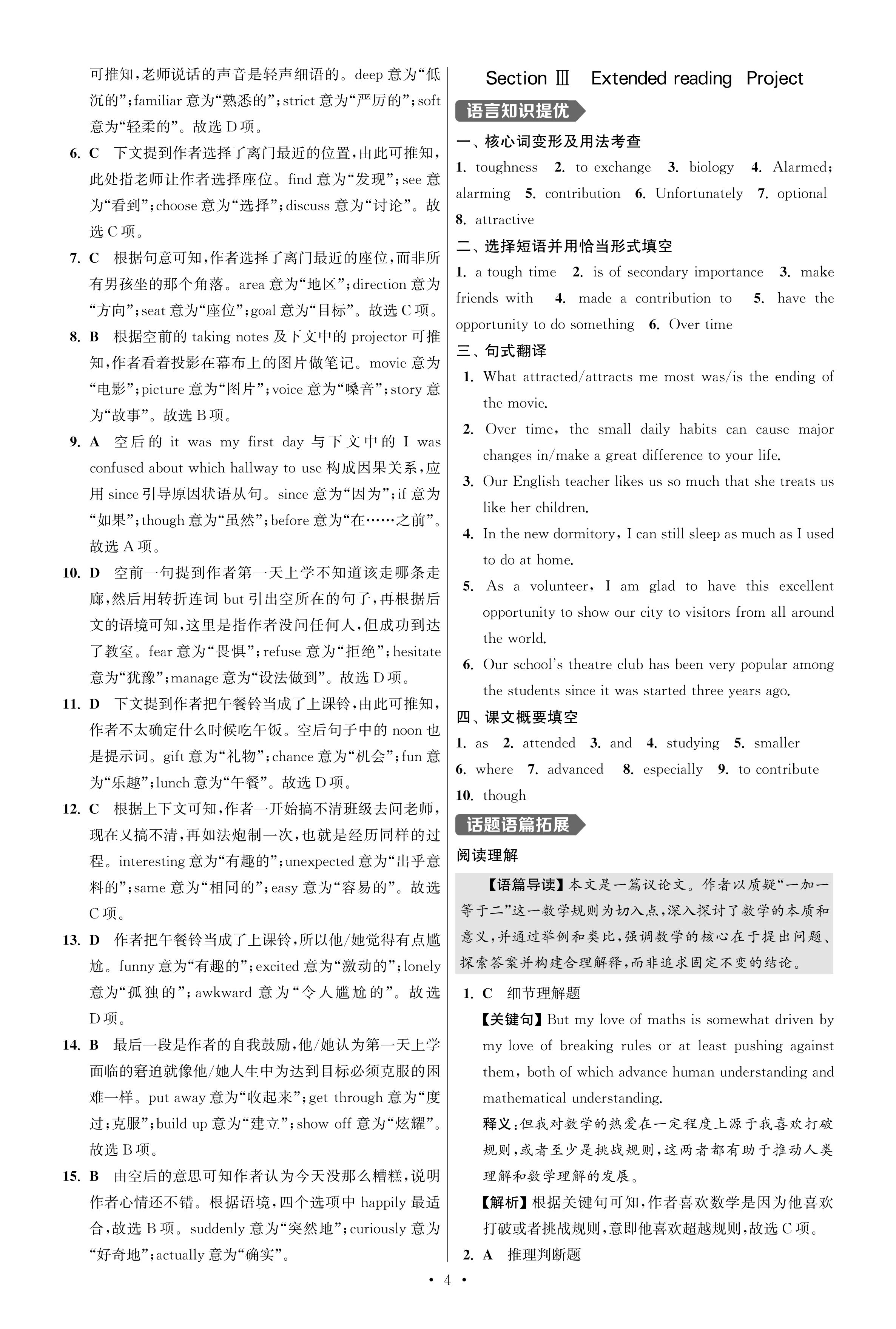 可推知,老师说话的声音是轻声细语的。deep 意为“低沉的”;familiar 意为“熟悉的”;strict 意为“严厉的”;soft 意为“轻柔的”。故选 D 项。

6. C 下文提到作者选择了离门最近的位置,由此可推知,此处指老师让作者选择座位。find 意为“发现”;see 意为“看到”;choose 意为“选择”;discuss 意为“讨论”。故选 C 项。

7. C 根据句意可知,作者选择了离门最近的座位,而非所有男孩坐的那个角落。area 意为“地区”;direction 意为“方向”;seat 意为“座位”;goal 意为“目标”。故选 C 项。

8. B 根据空前的 taking notes 及下文中的 projector 可推知,作者看着投影在幕布上的图片做笔记。movie 意为“电影”;picture 意为“图片”;voice 意为“嗓音”;story 意为“故事”。故选 B 项。

9. A 空后的 it was my first day 与下文中的 I was confused about which hallway to use 构成因果关系,应用 since 引导原因状语从句。since 意为“因为”;if 意为“如果”;though 意为“虽然”;before 意为“在……之前”。故选 A 项。

10. D 空前一句提到作者第一天上学不知道该走哪条走廊,然后用转折连词 but 引出空所在的句子,再根据后文的语境可知,这里是指作者没问任何人,但成功到达了教室。fear 意为“畏惧”;refuse 意为“拒绝”;hesitate 意为“犹豫”;manage 意为“设法做到”。故选 D 项。

11. D 下文提到作者把午餐铃当成了上课铃,由此可推知,作者不太确定什么时候吃午饭。空后句子中的 noon 也是提示词。gift 意为“礼物”;chance 意为“机会”;fun 意为“乐趣”;lunch 意为“午餐”。故选 D 项。

12. C 根据上下文可知,作者一开始搞不清班级去问老师,现在又搞不清,再如法炮制一次,也就是经历同样的过程。interesting 意为“有趣的”;unexpected 意为“出乎意料的”;same 意为“相同的”;easy 意为“容易的”。故选 C 项。

13. D 作者把午餐铃当成了上课铃,所以他/她觉得有点尴尬。funny 意为“有趣的”;excited 意为“激动的”;lonely 意为“孤独的”;awkward 意为“令人尴尬的”。故选 D 项。

14. B 最后一段是作者的自我鼓励,他/她认为第一天上学面临的窘迫就像他/她人生中为达到目标必须克服的困难一样。put away 意为“收起来”;get through 意为“度过;克服”;build up 意为“建立”;show off 意为“炫耀”。故选 B 项。

15. B 由空后的意思可知作者认为今天没那么糟糕,说明作者心情还不错。根据语境,四个选项中 happily 最适合,故选 B 项。suddenly 意为“突然地”;curiously 意为“好奇地”;actually 意为“确实”。

Section Ⅲ Extended reading—Project

语言知识提优

一、核心词变形及用法考查

1. toughness 2. to exchange 3. biology 4. Alarmed; alarming 5. contribution 6. Unfortunately 7. optional 8. attractive

二、选择短语并用恰当形式填空

1. a tough time 2. is of secondary importance 3. make friends with 4. made a contribution to 5. have the opportunity to do something 6. Over time

三、句式翻译

1. What attracted/attracts me most was/is the ending of the movie.
2. Over time, the small daily habits can cause major changes in/make a great difference to your life.
3. Our English teacher likes us so much that she treats us like her children.
4. In the new dormitory, I can still sleep as much as I used to do at home.
5. As a volunteer, I am glad to have this excellent opportunity to show our city to visitors from all around the world.
6. Our school's theatre club has been very popular among the students since it was started three years ago.

四、课文概要填空

1. as 2. attended 3. and 4. studying 5. smaller 6. where 7. advanced 8. especially 9. to contribute 10. though

话题语篇拓展

阅读理解

【语篇导读】本文是一篇议论文。作者以质疑“一加一等于二”这一数学规则为切入点,深入探讨了数学的本质和意义,并通过举例和类比,强调数学的核心在于提出问题、探索答案并构建合理解释,而非追求固定不变的结论。

1. C 细节理解题
【关键句】But my love of maths is somewhat driven by my love of breaking rules or at least pushing against them, both of which advance human understanding and mathematical understanding.
释义:但我对数学的热爱在一定程度上源于我喜欢打破规则,或者至少是挑战规则,这两者都有助于推动人类理解和数学理解的发展。
【解析】根据关键句可知,作者喜欢数学是因为他喜欢打破或者挑战规则,意即他喜欢超越规则,故选 C 项。

2. A 推理判断题

• 4 •